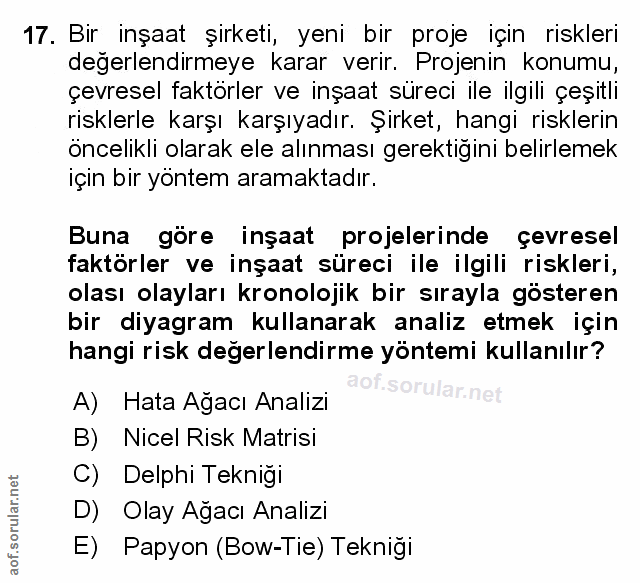 17. Bir inşaat şirketi, yeni bir proje için riskleri değerlendirmeye karar verir. Projenin konumu, çevresel faktörler ve inşaat süreci ile ilgili çeşitli risklerle karşı karşıyadır. Şirket, hangi risklerin öncelikli olarak ele alınması gerektiğini belirlemek için bir yöntem aramaktadır.

Buna göre inşaat projelerinde çevresel faktörler ve inşaat süreci ile ilgili riskleri, olası olayları kronolojik bir sırayla gösteren bir diyagram kullanarak analiz etmek için hangi risk değerlendirme yöntemi kullanılır?

aof.sorular.net

A) Hata Ağacı Analizi
B) Nicel Risk Matrisi
C) Delphi Tekniği
D) Olay Ağacı Analizi
E) Papyon (Bow-Tie) Tekniği

aof.sorular.net